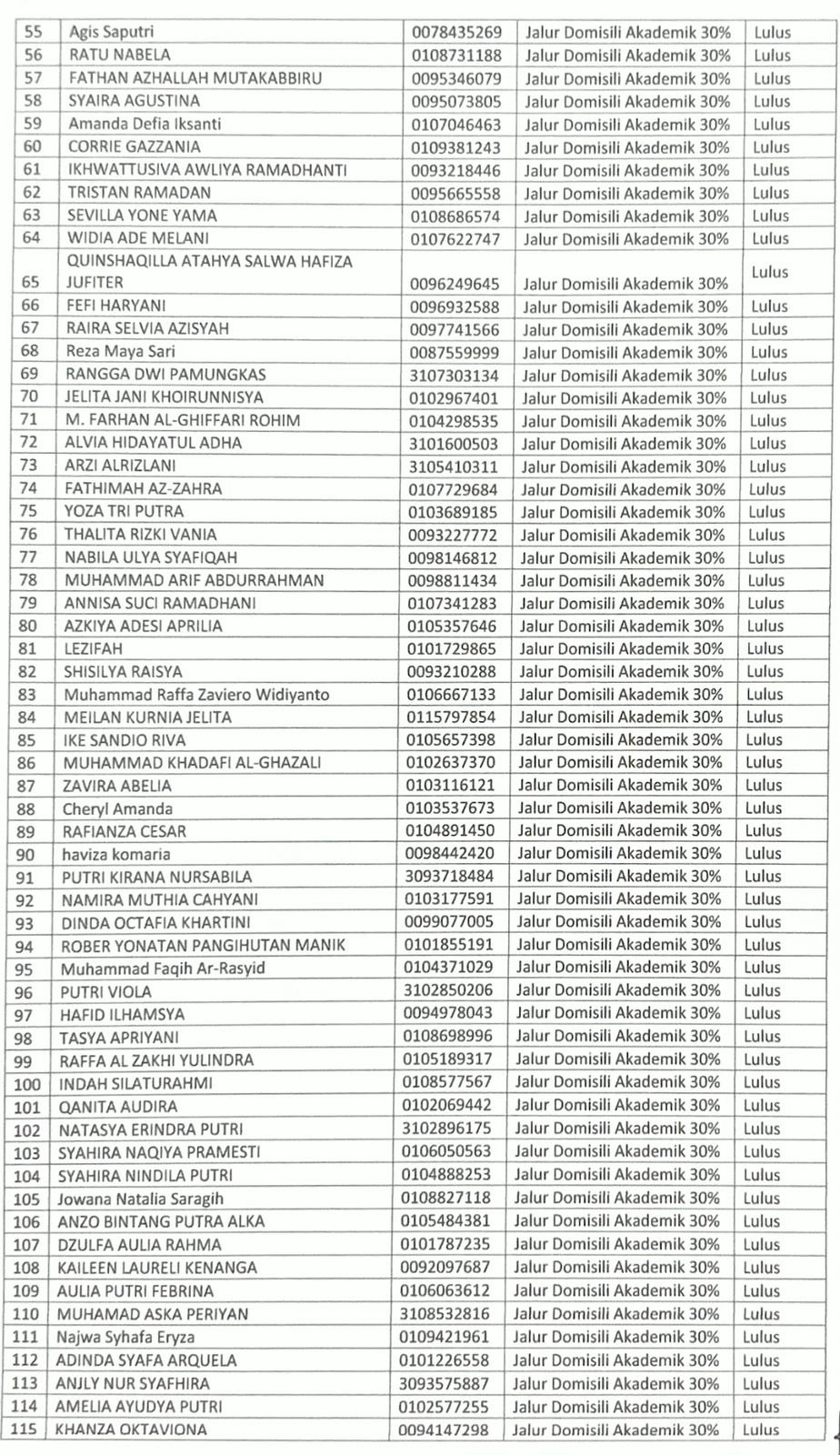 | 55 | Agis Saputri | 0078435269 | Jalur Domisili Akademik 30% | Lulus |
|---|---|---|---|---|
| 56 | RATU NABELA | 0108731188 | Jalur Domisili Akademik 30% | Lulus |
| 57 | FATHAN AZHALLAH MUTAKABBIRU | 0095346079 | Jalur Domisili Akademik 30% | Lulus |
| 58 | SYAIRA AGUSTINA | 0095073805 | Jalur Domisili Akademik 30% | Lulus |
| 59 | Amanda Defia Iksanti | 0107046463 | Jalur Domisili Akademik 30% | Lulus |
| 60 | CORRIE GAZZANIA | 0109381243 | Jalur Domisili Akademik 30% | Lulus |
| 61 | IKHWATTUSIVA AWLIYA RAMADHANTI | 0093218446 | Jalur Domisili Akademik 30% | Lulus |
| 62 | TRISTAN RAMADAN | 0095665558 | Jalur Domisili Akademik 30% | Lulus |
| 63 | SEVILLA YONE YAMA | 0108686574 | Jalur Domisili Akademik 30% | Lulus |
| 64 | WIDIA ADE MELANI | 0107622747 | Jalur Domisili Akademik 30% | Lulus |
| 65 | QUINSHAQILLA ATAHYA SALWA HAFIZA JUFITER | 0096249645 | Jalur Domisili Akademik 30% | Lulus |
| 66 | FEFI HARYANI | 0096932588 | Jalur Domisili Akademik 30% | Lulus |
| 67 | RAIRA SELVIA AZISYAH | 0097741566 | Jalur Domisili Akademik 30% | Lulus |
| 68 | Reza Maya Sari | 0087559999 | Jalur Domisili Akademik 30% | Lulus |
| 69 | RANGGA DWI PAMUNGKAS | 3107303134 | Jalur Domisili Akademik 30% | Lulus |
| 70 | JELITA JANI KHOIRUNNISYA | 0102967401 | Jalur Domisili Akademik 30% | Lulus |
| 71 | M. FARHAN AL-GHIFFARI ROHIM | 0104298535 | Jalur Domisili Akademik 30% | Lulus |
| 72 | ALVIA HIDAYATUL ADHA | 3101600503 | Jalur Domisili Akademik 30% | Lulus |
| 73 | ARZI ALRIZLANI | 3105410311 | Jalur Domisili Akademik 30% | Lulus |
| 74 | FATHIMAH AZ-ZAHRA | 0107729684 | Jalur Domisili Akademik 30% | Lulus |
| 75 | YOZA TRI PUTRA | 0103689185 | Jalur Domisili Akademik 30% | Lulus |
| 76 | THALITA RIZKI VANIA | 0093227772 | Jalur Domisili Akademik 30% | Lulus |
| 77 | NABILA ULYA SYAFIQAH | 0098146812 | Jalur Domisili Akademik 30% | Lulus |
| 78 | MUHAMMAD ARIF ABDURRAHMAN | 0098811434 | Jalur Domisili Akademik 30% | Lulus |
| 79 | ANNISA SUCI RAMADHANI | 0107341283 | Jalur Domisili Akademik 30% | Lulus |
| 80 | AZKIYA ADESI APRILIA | 0105357646 | Jalur Domisili Akademik 30% | Lulus |
| 81 | LEZIFAH | 0101729865 | Jalur Domisili Akademik 30% | Lulus |
| 82 | SHISILYA RAISYA | 0093210288 | Jalur Domisili Akademik 30% | Lulus |
| 83 | Muhammad Raffa Zaviero Widiyanto | 0106667133 | Jalur Domisili Akademik 30% | Lulus |
| 84 | MEILAN KURNIA JELITA | 0115797854 | Jalur Domisili Akademik 30% | Lulus |
| 85 | IKE SANDIO RIVA | 0105657398 | Jalur Domisili Akademik 30% | Lulus |
| 86 | MUHAMMAD KHADAFI AL-GHAZALI | 0102637370 | Jalur Domisili Akademik 30% | Lulus |
| 87 | ZAVIRA ABELIA | 0103116121 | Jalur Domisili Akademik 30% | Lulus |
| 88 | Cheryl Amanda | 0103537673 | Jalur Domisili Akademik 30% | Lulus |
| 89 | RAFIANZA CESAR | 0104891450 | Jalur Domisili Akademik 30% | Lulus |
| 90 | haviza komaria | 0098442420 | Jalur Domisili Akademik 30% | Lulus |
| 91 | PUTRI KIRANA NURSABILA | 3093718484 | Jalur Domisili Akademik 30% | Lulus |
| 92 | NAMIRA MUTHIA CAHYANI | 0103177591 | Jalur Domisili Akademik 30% | Lulus |
| 93 | DINDA OCTAFIA KHARTINI | 0099077005 | Jalur Domisili Akademik 30% | Lulus |
| 94 | ROBER YONATAN PANGIHUTAN MANIK | 0101855191 | Jalur Domisili Akademik 30% | Lulus |
| 95 | Muhammad Faqih Ar-Rasyid | 0104371029 | Jalur Domisili Akademik 30% | Lulus |
| 96 | PUTRI VIOLA | 3102850206 | Jalur Domisili Akademik 30% | Lulus |
| 97 | HAFID ILHAMSYA | 0094978043 | Jalur Domisili Akademik 30% | Lulus |
| 98 | TASYA APRIYANI | 0108698996 | Jalur Domisili Akademik 30% | Lulus |
| 99 | RAFFA AL ZAKHI YULINDRA | 0105189317 | Jalur Domisili Akademik 30% | Lulus |
| 100 | INDAH SILATURAHMI | 0108577567 | Jalur Domisili Akademik 30% | Lulus |
| 101 | QANITA AUDIRA | 0102069442 | Jalur Domisili Akademik 30% | Lulus |
| 102 | NATASYA ERINDRA PUTRI | 3102896175 | Jalur Domisili Akademik 30% | Lulus |
| 103 | SYAHIRA NAQIYA PRAMESTI | 0106050563 | Jalur Domisili Akademik 30% | Lulus |
| 104 | SYAHIRA NINDILA PUTRI | 0104888253 | Jalur Domisili Akademik 30% | Lulus |
| 105 | Jowana Natalia Saragih | 0108827118 | Jalur Domisili Akademik 30% | Lulus |
| 106 | ANZO BINTANG PUTRA ALKA | 0105484381 | Jalur Domisili Akademik 30% | Lulus |
| 107 | DZULFA AULIA RAHMA | 0101787235 | Jalur Domisili Akademik 30% | Lulus |
| 108 | KAILEEN LAURELI KENANGA | 0092097687 | Jalur Domisili Akademik 30% | Lulus |
| 109 | AULIA PUTRI FEBRINA | 0106063612 | Jalur Domisili Akademik 30% | Lulus |
| 110 | MUHAMAD ASKA PERIYAN | 3108532816 | Jalur Domisili Akademik 30% | Lulus |
| 111 | Najwa Syhafa Eryza | 0109421961 | Jalur Domisili Akademik 30% | Lulus |
| 112 | ADINDA SYAFA ARQUELA | 0101226558 | Jalur Domisili Akademik 30% | Lulus |
| 113 | ANJLY NUR SYAFHIRA | 3093575887 | Jalur Domisili Akademik 30% | Lulus |
| 114 | AMELIA AYUDYA PUTRI | 0102577255 | Jalur Domisili Akademik 30% | Lulus |
| 115 | KHANZA OKTAVIONA | 0094147298 | Jalur Domisili Akademik 30% | Lulus |